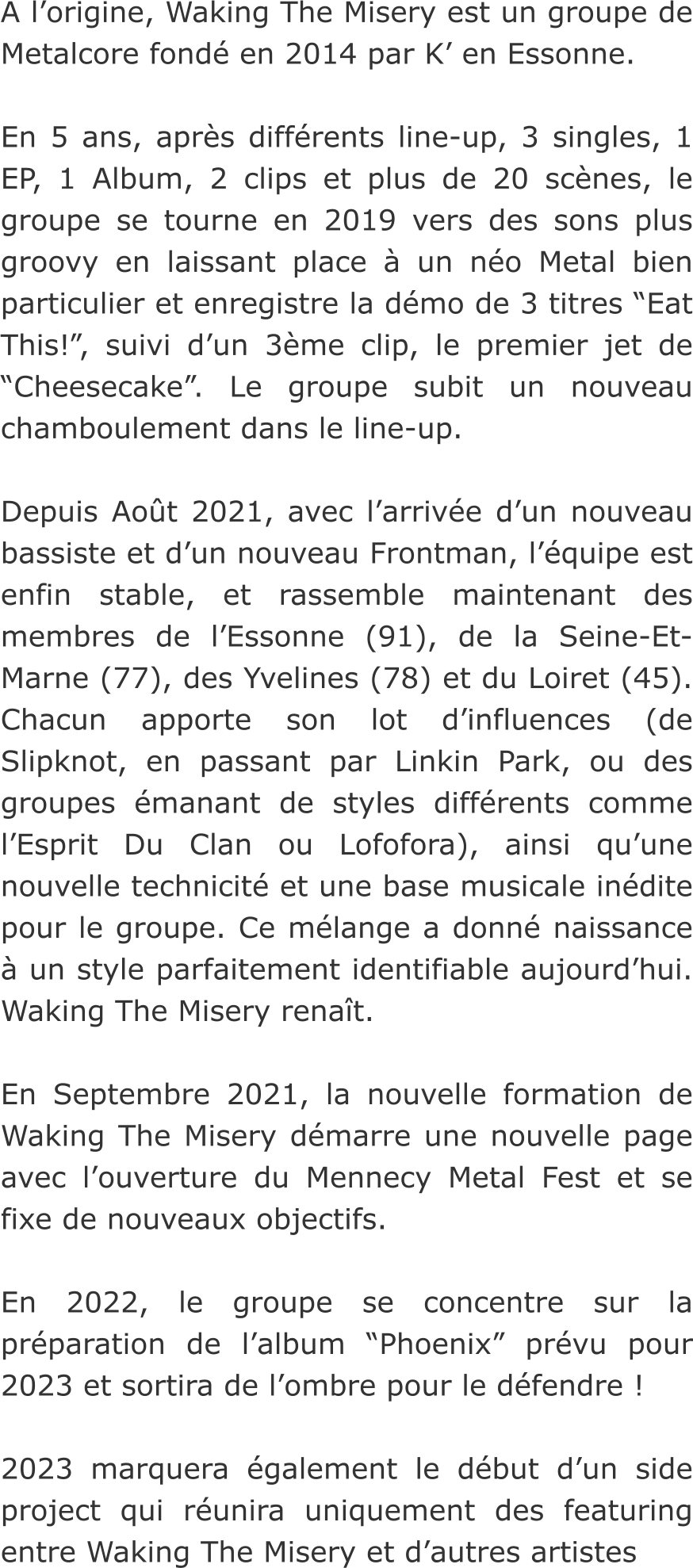 A l'origine, Waking The Misery est un groupe de Metalcore fondé en 2014 par K' en Essonne.

En 5 ans, après différents line-up, 3 singles, 1 EP, 1 Album, 2 clips et plus de 20 scènes, le groupe se tourne en 2019 vers des sons plus groovy en laissant place à un néo Metal bien particulier et enregistre la démo de 3 titres "Eat This!", suivi d'un 3ème clip, le premier jet de "Cheesecake". Le groupe subit un nouveau chamboulement dans le line-up.

Depuis Août 2021, avec l'arrivée d'un nouveau bassiste et d'un nouveau Frontman, l'équipe est enfin stable, et rassemble maintenant des membres de l'Essonne (91), de la Seine-Et-Marne (77), des Yvelines (78) et du Loiret (45). Chacun apporte son lot d'influences (de Slipknot, en passant par Linkin Park, ou des groupes émanant de styles différents comme l'Esprit Du Clan ou Lofofora), ainsi qu'une nouvelle technicité et une base musicale inédite pour le groupe. Ce mélange a donné naissance à un style parfaitement identifiable aujourd'hui. Waking The Misery renaît.

En Septembre 2021, la nouvelle formation de Waking The Misery démarre une nouvelle page avec l'ouverture du Mennecy Metal Fest et se fixe de nouveaux objectifs.

En 2022, le groupe se concentre sur la préparation de l'album "Phoenix" prévu pour 2023 et sortira de l'ombre pour le défendre !

2023 marquera également le début d'un side project qui réunira uniquement des featuring entre Waking The Misery et d'autres artistes